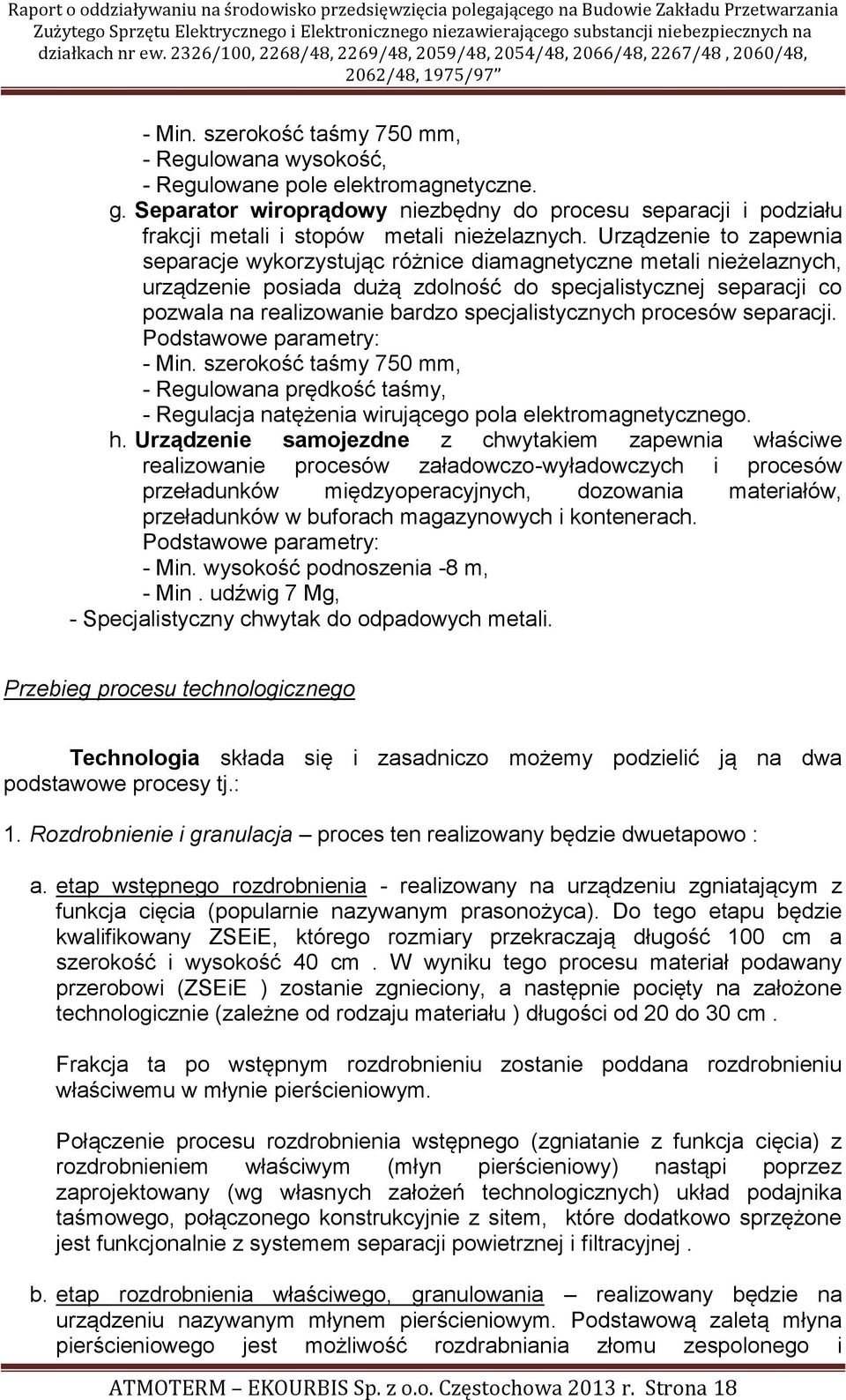 Raport o oddziaływaniu na środowisko przedsięwzięcia polegającego na Budowie Zakładu Przetwarzania Zużytego Sprzętu Elektrycznego i Elektronicznego niezawierającego substancji niebezpiecznych na działkach nr ew. 2326/100, 2268/48, 2269/48, 2059/48, 2054/48, 2066/48, 2267/48 , 2060/48, 2062/48, 1975/97"

- Min. szerokość taśmy 750 mm,
- Regulowana wysokość,
- Regulowane pole elektromagnetyczne.

g. Separator wiroprądowy niezbędny do procesu separacji i podziału frakcji metali i stopów metali nieżelaznych. Urządzenie to zapewnia separacje wykorzystując różnice diamagnetyczne metali nieżelaznych, urządzenie posiada dużą zdolność do specjalistycznej separacji co pozwala na realizowanie bardzo specjalistycznych procesów separacji.
Podstawowe parametry:
- Min. szerokość taśmy 750 mm,
- Regulowana prędkość taśmy,
- Regulacja natężenia wirującego pola elektromagnetycznego.

h. Urządzenie samojezdne z chwytakiem zapewnia właściwe realizowanie procesów załadowczo-wyładowczych i procesów przeładunków międzyoperacyjnych, dozowania materiałów, przeładunków w buforach magazynowych i kontenerach.
Podstawowe parametry:
- Min. wysokość podnoszenia -8 m,
- Min . udźwig 7 Mg,
- Specjalistyczny chwytak do odpadowych metali.

Przebieg procesu technologicznego

Technologia składa się i zasadniczo możemy podzielić ją na dwa podstawowe procesy tj.:

1. Rozdrobnienie i granulacja – proces ten realizowany będzie dwuetapowo :

a. etap wstępnego rozdrobnienia - realizowany na urządzeniu zgniatającym z funkcja cięcia (popularnie nazywanym prasonożyca). Do tego etapu będzie kwalifikowany ZSEiE, którego rozmiary przekraczają długość 100 cm a szerokość i wysokość 40 cm . W wyniku tego procesu materiał podawany przerobowi (ZSEiE ) zostanie zgnieciony, a następnie pocięty na założone technologicznie (zależne od rodzaju materiału ) długości od 20 do 30 cm .

Frakcja ta po wstępnym rozdrobnieniu zostanie poddana rozdrobnieniu właściwemu w młynie pierścieniowym.

Połączenie procesu rozdrobnienia wstępnego (zgniatanie z funkcja cięcia) z rozdrobnieniem właściwym (młyn pierścieniowy) nastąpi poprzez zaprojektowany (wg własnych założeń technologicznych) układ podajnika taśmowego, połączonego konstrukcyjnie z sitem, które dodatkowo sprzężone jest funkcjonalnie z systemem separacji powietrznej i filtracyjnej .

b. etap rozdrobnienia właściwego, granulowania – realizowany będzie na urządzeniu nazywanym młynem pierścieniowym. Podstawową zaletą młyna pierścieniowego jest możliwość rozdrabniania złomu zespolonego i

ATMOTERM – EKOURBIS Sp. z o.o. Częstochowa 2013 r. Strona 18